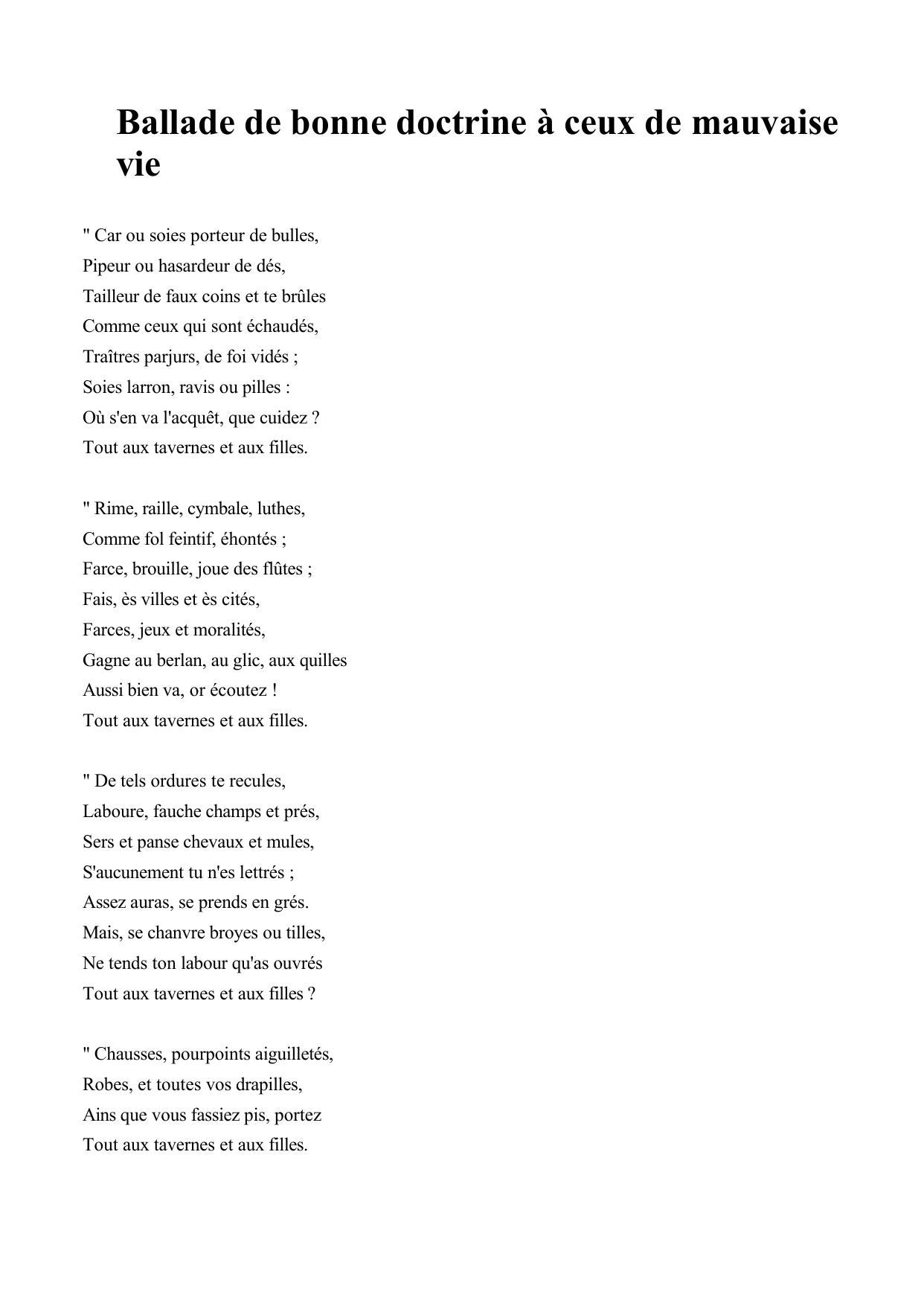 Ballade de bonne doctrine à ceux de mauvaise vie

" Car ou soies porteur de bulles,
Pipeur ou hasardeur de dés,
Tailleur de faux coins et te brûles
Comme ceux qui sont échaudés,
Traîtres parjurs, de foi vidés ;
Soies larron, ravis ou pilles :
Où s'en va l'acquêt, que cuidez ?
Tout aux tavernes et aux filles.

" Rime, raille, cymbale, luthes,
Comme fol feintif, éhontés ;
Farce, brouille, joue des flûtes ;
Fais, ès villes et ès cités,
Farces, jeux et moralités,
Gagne au berlan, au glic, aux quilles
Aussi bien va, or écoutez !
Tout aux tavernes et aux filles.

" De tels ordures te recules,
Laboure, fauche champs et prés,
Sers et panse chevaux et mules,
S'aucunement tu n'es lettrés ;
Assez auras, se prends en grés.
Mais, se chanvre broyes ou tilles,
Ne tends ton labour qu'as ouvrés
Tout aux tavernes et aux filles ?

" Chausses, pourpoints aiguilletés,
Robes, et toutes vos drapilles,
Ains que vous fassiez pis, portez
Tout aux tavernes et aux filles.